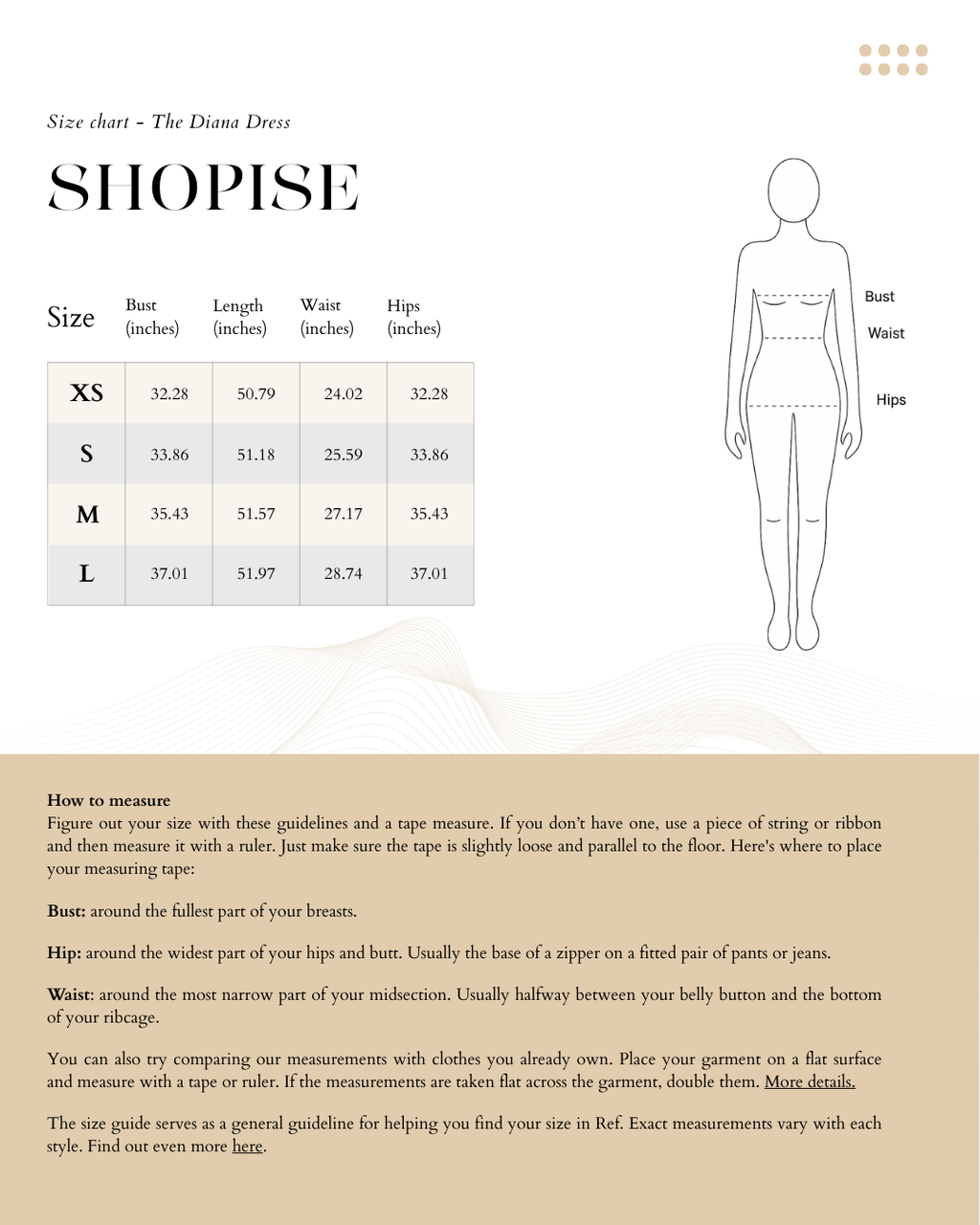 Size chart - The Diana Dress

SHOPISE

| Size | Bust (inches) | Length (inches) | Waist (inches) | Hips (inches) |
|---|---|---|---|---|
| XS | 32.28 | 50.79 | 24.02 | 32.28 |
| S | 33.86 | 51.18 | 25.59 | 33.86 |
| M | 35.43 | 51.57 | 27.17 | 35.43 |
| L | 37.01 | 51.97 | 28.74 | 37.01 |

Bust
Waist
Hips

How to measure
Figure out your size with these guidelines and a tape measure. If you don't have one, use a piece of string or ribbon and then measure it with a ruler. Just make sure the tape is slightly loose and parallel to the floor. Here's where to place your measuring tape:

Bust: around the fullest part of your breasts.

Hip: around the widest part of your hips and butt. Usually the base of a zipper on a fitted pair of pants or jeans.

Waist: around the most narrow part of your midsection. Usually halfway between your belly button and the bottom of your ribcage.

You can also try comparing our measurements with clothes you already own. Place your garment on a flat surface and measure with a tape or ruler. If the measurements are taken flat across the garment, double them. More details.

The size guide serves as a general guideline for helping you find your size in Ref. Exact measurements vary with each style. Find out even more here.